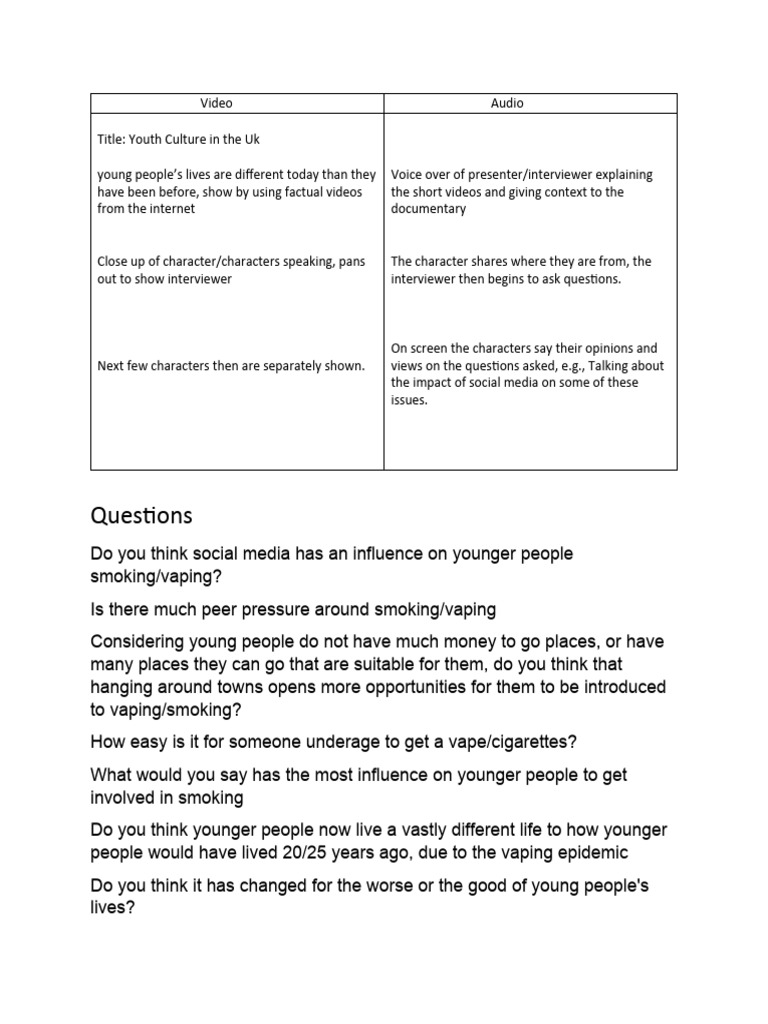 | Video | Audio |
|---|---|
| Title: Youth Culture in the Uk | |
| young people's lives are different today than they have been before, show by using factual videos from the internet | Voice over of presenter/interviewer explaining the short videos and giving context to the documentary |
| Close up of character/characters speaking, pans out to show interviewer | The character shares where they are from, the interviewer then begins to ask questions. |
| Next few characters then are separately shown. | On screen the characters say their opinions and views on the questions asked, e.g., Talking about the impact of social media on some of these issues. |

Questions

Do you think social media has an influence on younger people smoking/vaping?

Is there much peer pressure around smoking/vaping

Considering young people do not have much money to go places, or have many places they can go that are suitable for them, do you think that hanging around towns opens more opportunities for them to be introduced to vaping/smoking?

How easy is it for someone underage to get a vape/cigarettes?

What would you say has the most influence on younger people to get involved in smoking

Do you think younger people now live a vastly different life to how younger people would have lived 20/25 years ago, due to the vaping epidemic

Do you think it has changed for the worse or the good of young people's lives?